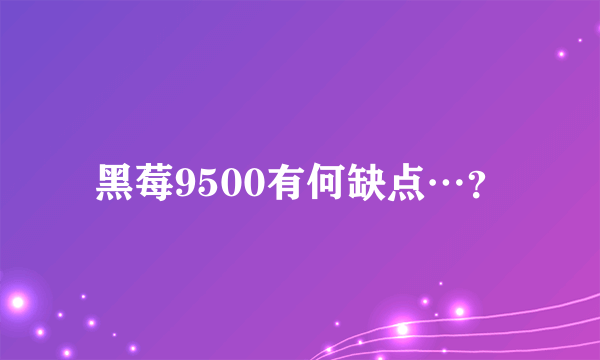 黑莓9500有何缺点…?